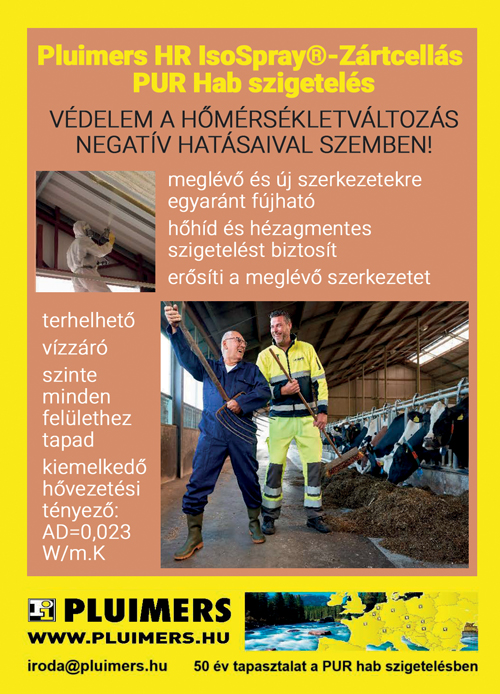 Pluimers HR IsoSpray®-Zártcellás PUR Hab szigetelés

VÉDELEM A HŐMÉRSÉKLETVÁLTOZÁS NEGATÍV HATÁSAIVAL SZEMBEN!

meglévő és új szerkezetekre egyaránt fújható

hőhíd és hézagmentes szigetelést biztosít

erősíti a meglévő szerkezetet

terhelhető

vízzáró

szinte minden felülethez tapad

kiemelkedő hővezetési tényező: AD=0,023 W/m.K

PLUIMERS
WWW.PLUIMERS.HU

iroda@pluimers.hu

50 év tapasztalat a PUR hab szigetelésben